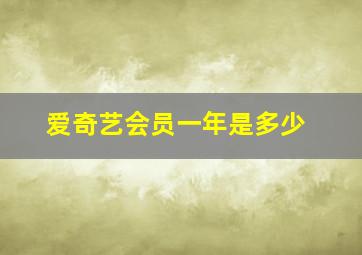 爱奇艺会员一年是多少